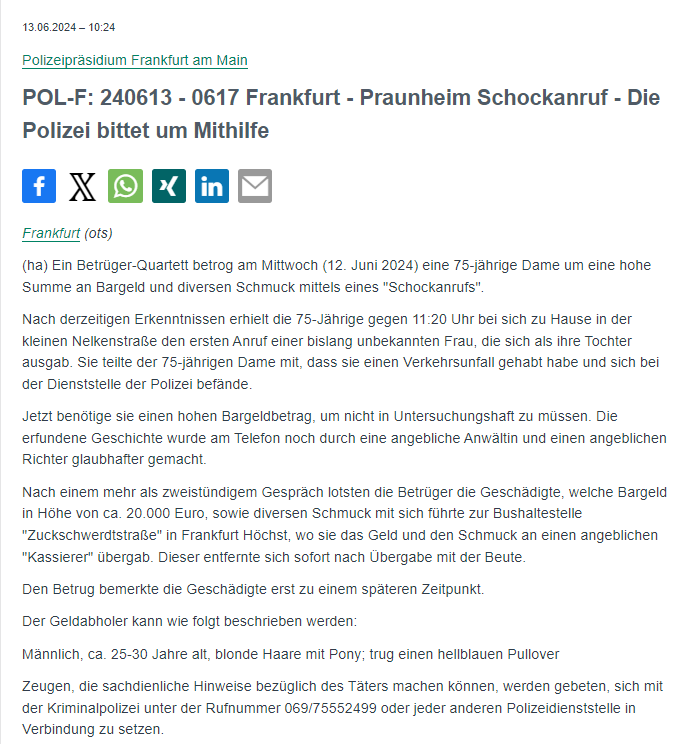 13.06.2024 – 10:24

Polizeipräsidium Frankfurt am Main

POL-F: 240613 - 0617 Frankfurt - Praunheim Schockanruf - Die Polizei bittet um Mithilfe

Frankfurt (ots)

(ha) Ein Betrüger-Quartett betrog am Mittwoch (12. Juni 2024) eine 75-jährige Dame um eine hohe Summe an Bargeld und diversen Schmuck mittels eines "Schockanrufs".

Nach derzeitigen Erkenntnissen erhielt die 75-Jährige gegen 11:20 Uhr bei sich zu Hause in der kleinen Nelkenstraße den ersten Anruf einer bislang unbekannten Frau, die sich als ihre Tochter ausgab. Sie teilte der 75-jährigen Dame mit, dass sie einen Verkehrsunfall gehabt habe und sich bei der Dienststelle der Polizei befände.

Jetzt benötige sie einen hohen Bargeldbetrag, um nicht in Untersuchungshaft zu müssen. Die erfundene Geschichte wurde am Telefon noch durch eine angebliche Anwältin und einen angeblichen Richter glaubhafter gemacht.

Nach einem mehr als zweistündigem Gespräch lotsten die Betrüger die Geschädigte, welche Bargeld in Höhe von ca. 20.000 Euro, sowie diversen Schmuck mit sich führte zur Bushaltestelle "Zuckschwerdtstraße" in Frankfurt Höchst, wo sie das Geld und den Schmuck an einen angeblichen "Kassierer" übergab. Dieser entfernte sich sofort nach Übergabe mit der Beute.

Den Betrug bemerkte die Geschädigte erst zu einem späteren Zeitpunkt.

Der Geldabholer kann wie folgt beschrieben werden:

Männlich, ca. 25-30 Jahre alt, blonde Haare mit Pony; trug einen hellblauen Pullover

Zeugen, die sachdienliche Hinweise bezüglich des Täters machen können, werden gebeten, sich mit der Kriminalpolizei unter der Rufnummer 069/75552499 oder jeder anderen Polizeidienststelle in Verbindung zu setzen.